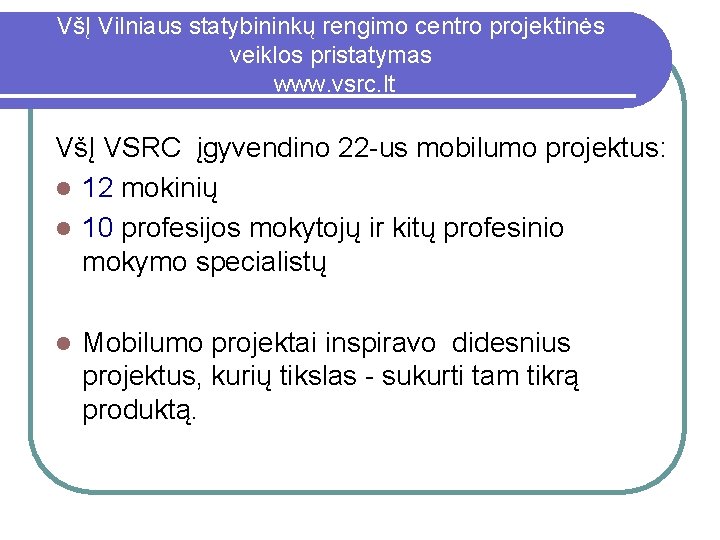 VšĮ Vilniaus statybininkų rengimo centro projektinės veiklos pristatymas
www.vsrc.lt

VšĮ VSRC įgyvendino 22-us mobilumo projektus:

- 12 mokinių
- 10 profesijos mokytojų ir kitų profesinio mokymo specialistų

- Mobilumo projektai inspiravo didesnius projektus, kurių tikslas - sukurti tam tikrą produktą.